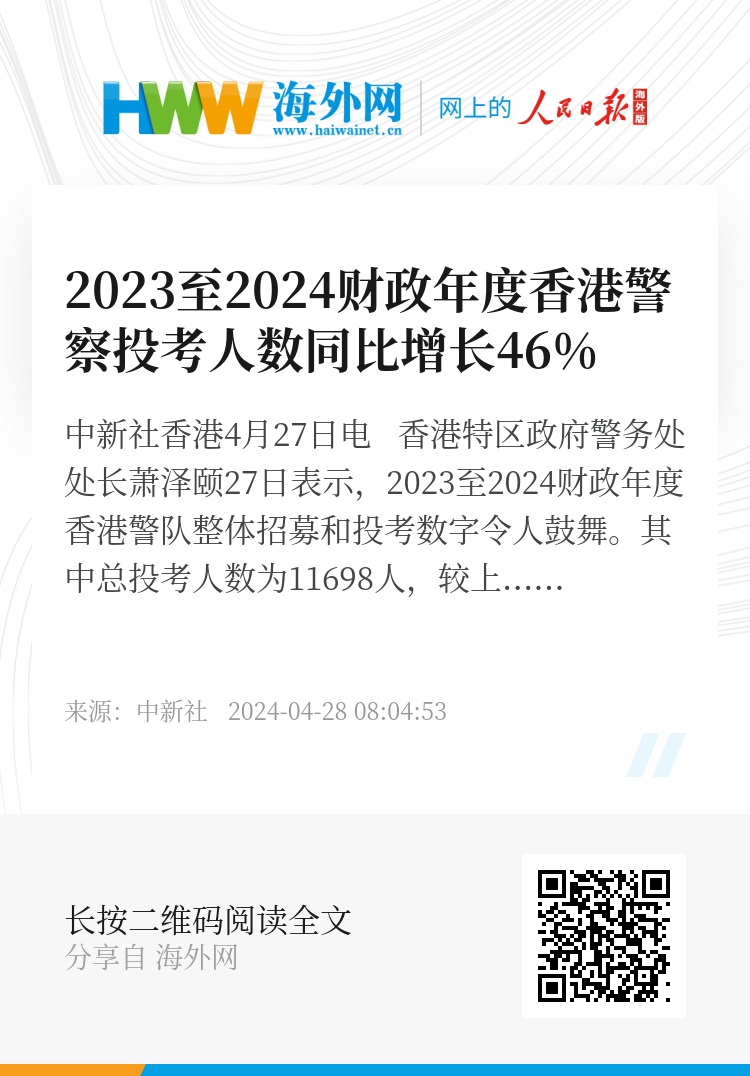 HWW 海外网
www.haiwainet.cn
网上的 人民日报 海外版

2023至2024财政年度香港警察投考人数同比增长46%

中新社香港4月27日电 香港特区政府警务处处长萧泽颐27日表示，2023至2024财政年度香港警队整体招募和投考数字令人鼓舞。其中总投考人数为11698人，较上……

来源：中新社 2024-04-28 08:04:53

长按二维码阅读全文
分享自 海外网